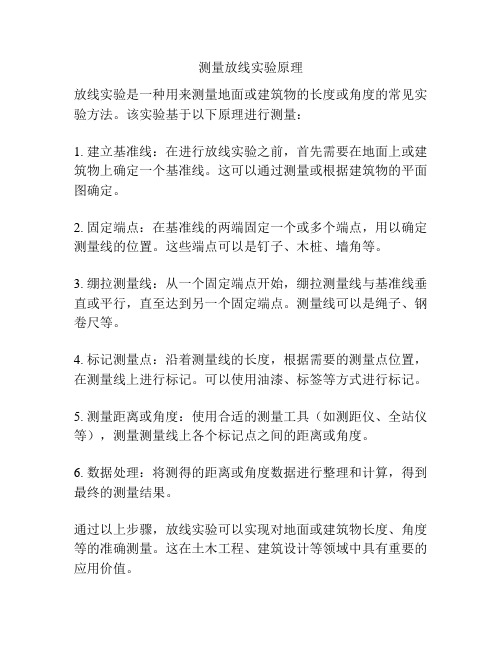 测量放线实验原理

放线实验是一种用来测量地面或建筑物的长度或角度的常见实验方法。该实验基于以下原理进行测量：

1. 建立基准线：在进行放线实验之前，首先需要在地面上或建筑物上确定一个基准线。这可以通过测量或根据建筑物的平面图确定。

2. 固定端点：在基准线的两端固定一个或多个端点，用以确定测量线的位置。这些端点可以是钉子、木桩、墙角等。

3. 绷拉测量线：从一个固定端点开始，绷拉测量线与基准线垂直或平行，直至达到另一个固定端点。测量线可以是绳子、钢卷尺等。

4. 标记测量点：沿着测量线的长度，根据需要的测量点位置，在测量线上进行标记。可以使用油漆、标签等方式进行标记。

5. 测量距离或角度：使用合适的测量工具（如测距仪、全站仪等），测量测量线上各个标记点之间的距离或角度。

6. 数据处理：将测得的距离或角度数据进行整理和计算，得到最终的测量结果。

通过以上步骤，放线实验可以实现对地面或建筑物长度、角度等的准确测量。这在土木工程、建筑设计等领域中具有重要的应用价值。